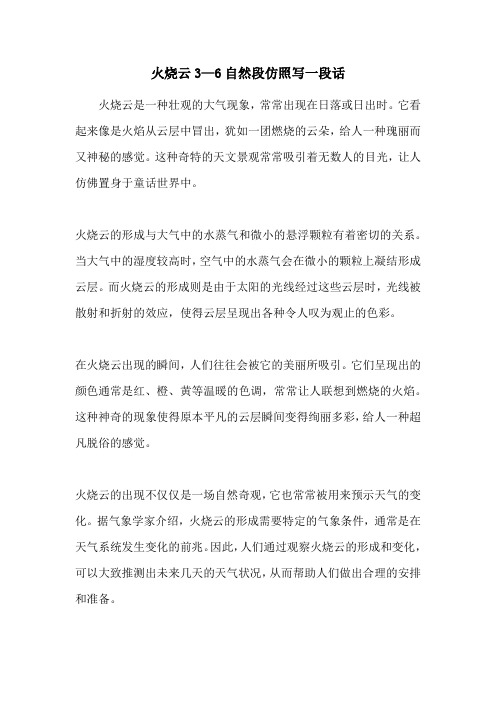 火烧云 3—6 自然段仿照写一段话

火烧云是一种壮观的大气现象，常常出现在日落或日出时。它看起来像是火焰从云层中冒出，犹如一团燃烧的云朵，给人一种瑰丽而又神秘的感觉。这种奇特的天文景观常常吸引着无数人的目光，让人仿佛置身于童话世界中。

火烧云的形成与大气中的水蒸气和微小的悬浮颗粒有着密切的关系。当大气中的湿度较高时，空气中的水蒸气会在微小的颗粒上凝结形成云层。而火烧云的形成则是由于太阳的光线经过这些云层时，光线被散射和折射的效应，使得云层呈现出各种令人叹为观止的色彩。

在火烧云出现的瞬间，人们往往会被它的美丽所吸引。它们呈现出的颜色通常是红、橙、黄等温暖的色调，常常让人联想到燃烧的火焰。这种神奇的现象使得原本平凡的云层瞬间变得绚丽多彩，给人一种超凡脱俗的感觉。

火烧云的出现不仅仅是一场自然奇观，它也常常被用来预示天气的变化。据气象学家介绍，火烧云的形成需要特定的气象条件，通常是在天气系统发生变化的前兆。因此，人们通过观察火烧云的形成和变化，可以大致推测出未来几天的天气状况，从而帮助人们做出合理的安排和准备。